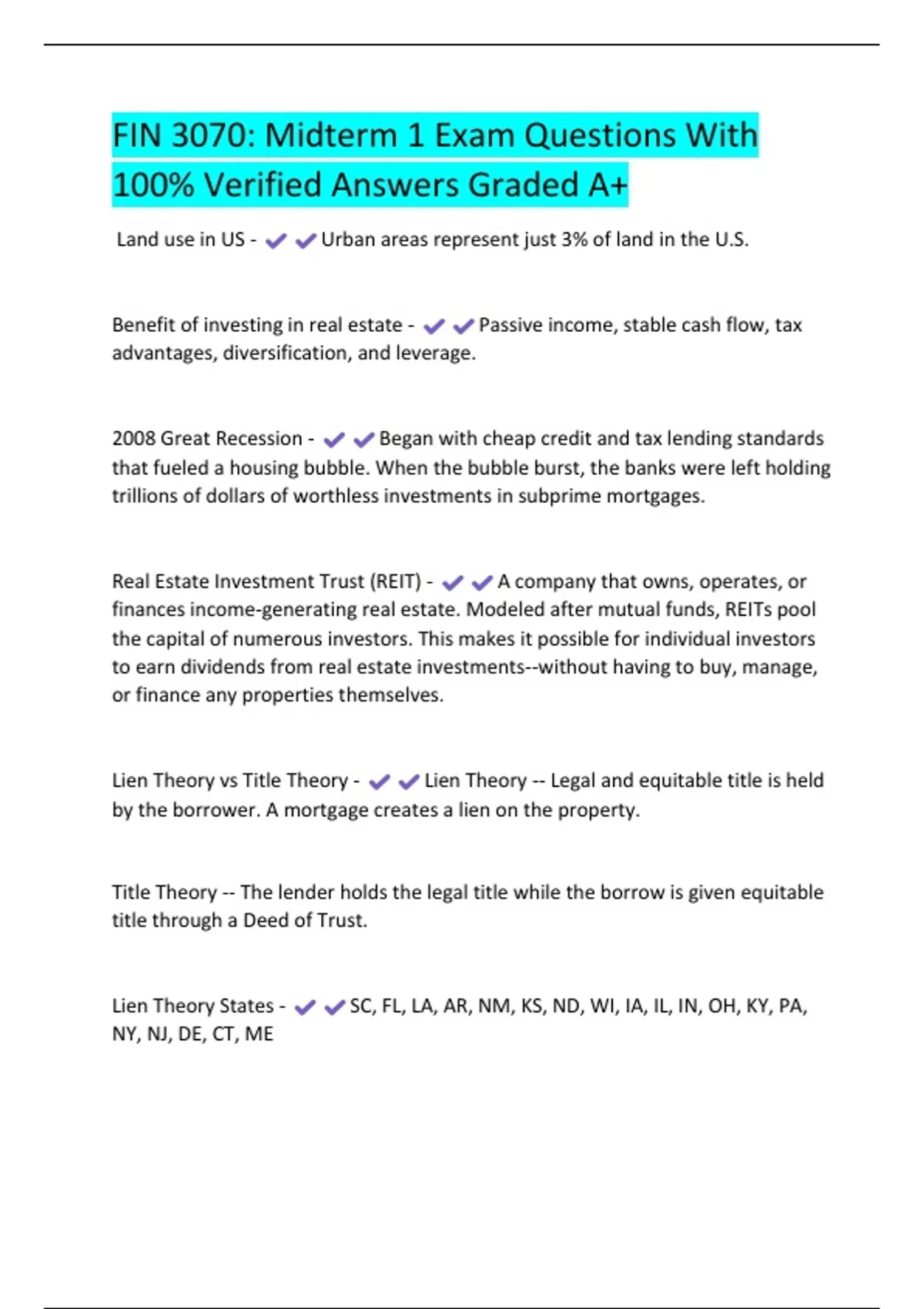 FIN 3070: Midterm 1 Exam Questions With 100% Verified Answers Graded A+

Land use in US - ✔✔Urban areas represent just 3% of land in the U.S.

Benefit of investing in real estate - ✔✔Passive income, stable cash flow, tax advantages, diversification, and leverage.

2008 Great Recession - ✔✔Began with cheap credit and tax lending standards that fueled a housing bubble. When the bubble burst, the banks were left holding trillions of dollars of worthless investments in subprime mortgages.

Real Estate Investment Trust (REIT) - ✔✔A company that owns, operates, or finances income-generating real estate. Modeled after mutual funds, REITs pool the capital of numerous investors. This makes it possible for individual investors to earn dividends from real estate investments--without having to buy, manage, or finance any properties themselves.

Lien Theory vs Title Theory - ✔✔Lien Theory -- Legal and equitable title is held by the borrower. A mortgage creates a lien on the property.

Title Theory -- The lender holds the legal title while the borrow is given equitable title through a Deed of Trust.

Lien Theory States - ✔✔SC, FL, LA, AR, NM, KS, ND, WI, IA, IL, IN, OH, KY, PA, NY, NJ, DE, CT, ME